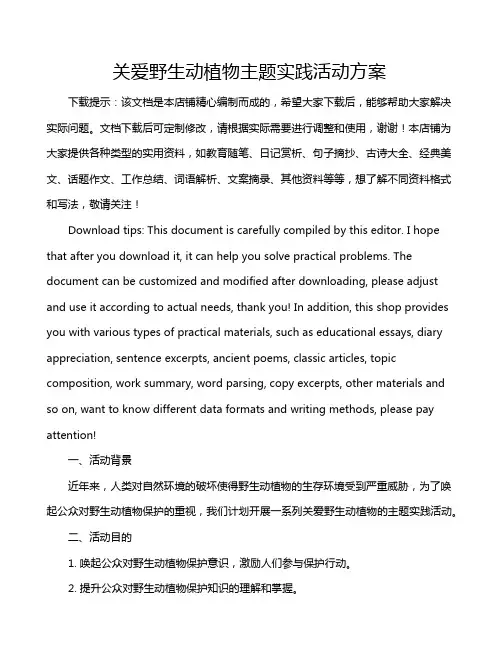 关爱野生动植物主题实践活动方案

下载提示：该文档是本店铺精心编制而成的，希望大家下载后，能够帮助大家解决实际问题。文档下载后可定制修改，请根据实际需要进行调整和使用，谢谢！本店铺为大家提供各种类型的实用资料，如教育随笔、日记赏析、句子摘抄、古诗大全、经典美文、话题作文、工作总结、词语解析、文案摘录、其他资料等等，想了解不同资料格式和写法，敬请关注！

Download tips: This document is carefully compiled by this editor. I hope that after you download it, it can help you solve practical problems. The document can be customized and modified after downloading, please adjust and use it according to actual needs, thank you! In addition, this shop provides you with various types of practical materials, such as educational essays, diary appreciation, sentence excerpts, ancient poems, classic articles, topic composition, work summary, word parsing, copy excerpts, other materials and so on, want to know different data formats and writing methods, please pay attention!

一、活动背景

近年来，人类对自然环境的破坏使得野生动植物的生存环境受到严重威胁，为了唤起公众对野生动植物保护的重视，我们计划开展一系列关爱野生动植物的主题实践活动。

二、活动目的

1. 唤起公众对野生动植物保护意识，激励人们参与保护行动。

2. 提升公众对野生动植物保护知识的理解和掌握。